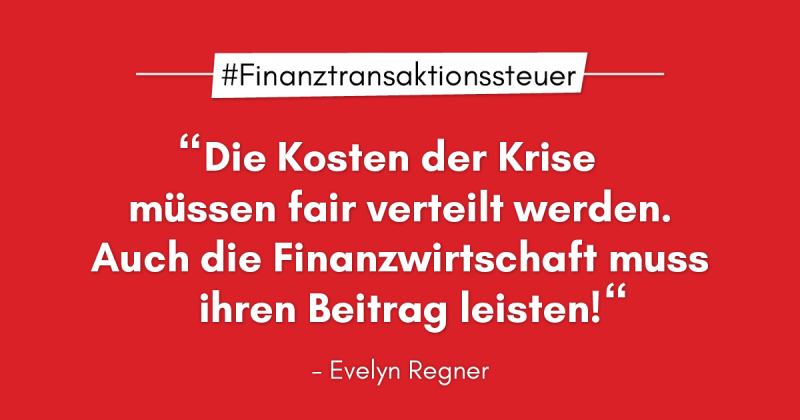 #Finanztransaktionssteuer

“Die Kosten der Krise müssen fair verteilt werden. Auch die Finanzwirtschaft muss ihren Beitrag leisten!“

– Evelyn Regner